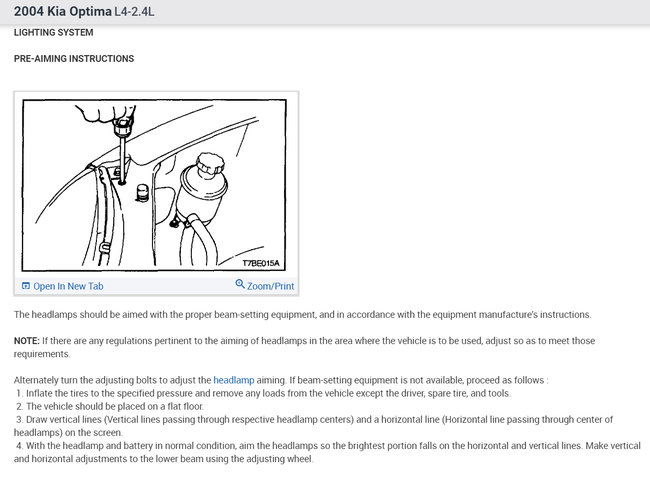 2004 Kia Optima L4-2.4L

LIGHTING SYSTEM

PRE-AIMING INSTRUCTIONS

T7BE015A

Open In New Tab Zoom/Print

The headlamps should be aimed with the proper beam-setting equipment, and in accordance with the equipment manufacture's instructions.

NOTE: If there are any regulations pertinent to the aiming of headlamps in the area where the vehicle is to be used, adjust so as to meet those requirements.

Alternately turn the adjusting bolts to adjust the headlamp aiming. If beam-setting equipment is not available, proceed as follows :
1. Inflate the tires to the specified pressure and remove any loads from the vehicle except the driver, spare tire, and tools.
2. The vehicle should be placed on a flat floor.
3. Draw vertical lines (Vertical lines passing through respective headlamp centers) and a horizontal line (Horizontal line passing through center of headlamps) on the screen.
4. With the headlamp and battery in normal condition, aim the headlamps so the brightest portion falls on the horizontal and vertical lines. Make vertical and horizontal adjustments to the lower beam using the adjusting wheel.